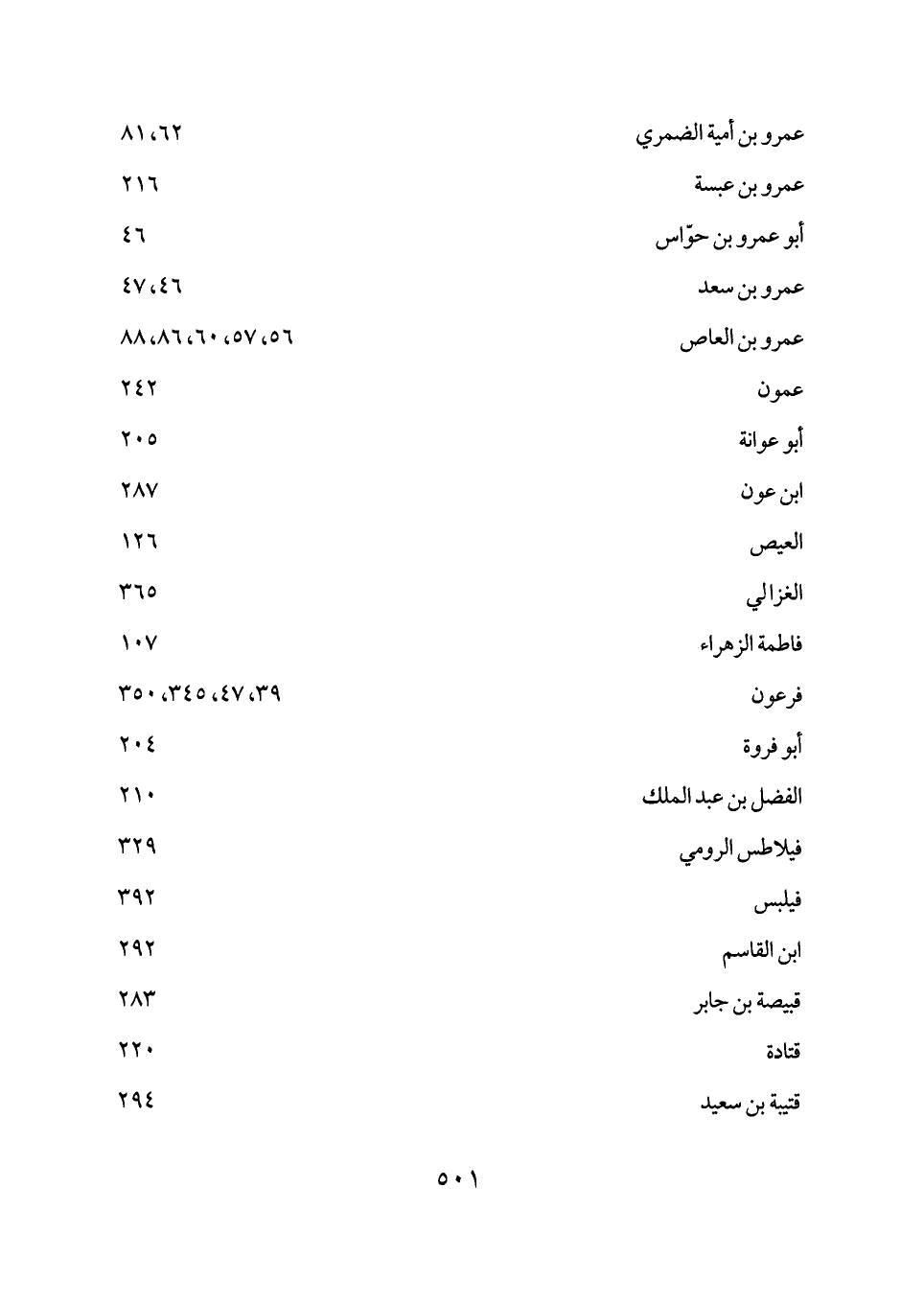 عمرو بن أمية الضمري ٦٢، ٨١
عمرو بن عبسة ٢١٦
أبو عمرو بن حوّاس ٤٦
عمرو بن سعد ٤٦، ٤٧
عمرو بن العاص ٥٦، ٥٧، ٦٠، ٨٦، ٨٨
عمون ٢٤٢
أبو عوانة ٢٠٥
ابن عون ٢٨٧
العيص ١٢٦
الغزالي ٣٦٥
فاطمة الزهراء ١٠٧
فرعون ٣٩، ٤٧، ٣٤٥، ٣٥٠
أبو فروة ٢٠٤
الفضل بن عبد الملك ٢١٠
فيلاطس الرومي ٣٢٩
فيلبس ٣٩٢
ابن القاسم ٢٩٢
قبيصة بن جابر ٢٨٣
قتادة ٢٢٠
قتيبة بن سعيد ٢٩٤

٥٠١